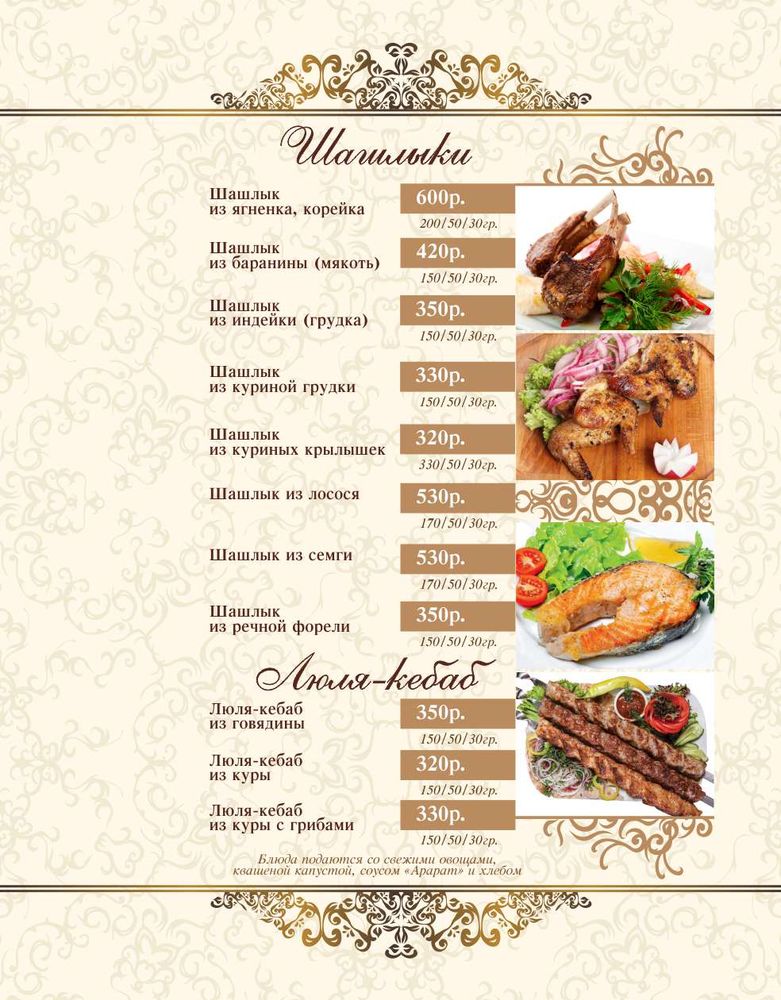 Шашлыки

Шашлык
из ягненка, корейка
600р.
200/50/30гр.

Шашлык
из баранины (мякоть)
420р.
150/50/30гр.

Шашлык
из индейки (грудка)
350р.
150/50/30гр.

Шашлык
из куриной грудки
330р.
150/50/30гр.

Шашлык
из куриных крылышек
320р.
330/50/30гр.

Шашлык из лосося
530р.
170/50/30гр.

Шашлык из семги
530р.
170/50/30гр.

Шашлык
из речной форели
350р.
150/50/30гр.

Люля-кебаб

Люля-кебаб
из говядины
350р.
150/50/30гр.

Люля-кебаб
из куры
320р.
150/50/30гр.

Люля-кебаб
из куры с грибами
330р.
150/50/30гр.

Блюда подаются со свежими овощами, квашеной капустой, соусом «Арарат» и хлебом